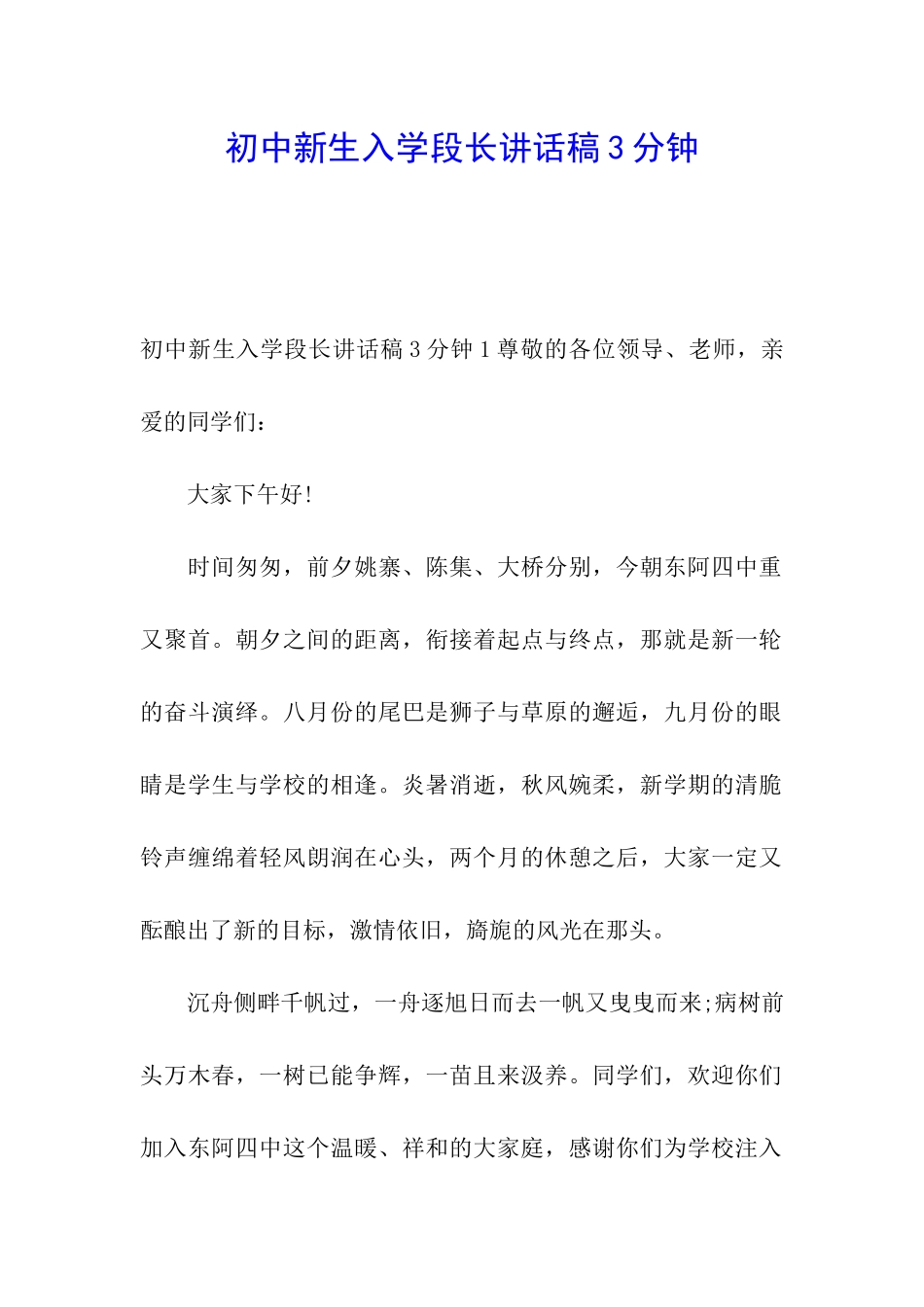 初中新生入学段长讲话稿3分钟

初中新生入学段长讲话稿3分钟1尊敬的各位领导、老师，亲爱的同学们：

大家下午好!

时间匆匆，前夕姚寨、陈集、大桥分别，今朝东阿四中重又聚首。朝夕之间的距离，衔接着起点与终点，那就是新一轮的奋斗演绎。八月份的尾巴是狮子与草原的邂逅，九月份的眼睛是学生与学校的相逢。炎暑消逝，秋风婉柔，新学期的清脆铃声缠绵着轻风朗润在心头，两个月的休憩之后，大家一定又酝酿出了新的目标，激情依旧，旖旎的风光在那头。

沉舟侧畔千帆过，一舟逐旭日而去一帆又曳曳而来;病树前头万木春，一树已能争辉，一苗且来汲养。同学们，欢迎你们加入东阿四中这个温暖、祥和的大家庭，感谢你们为学校注入